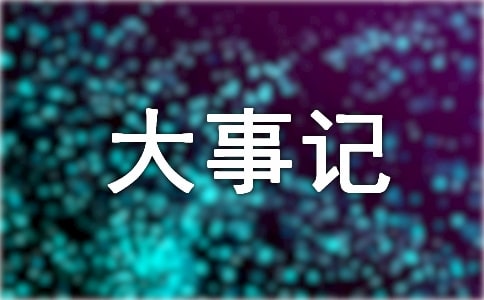 大事记